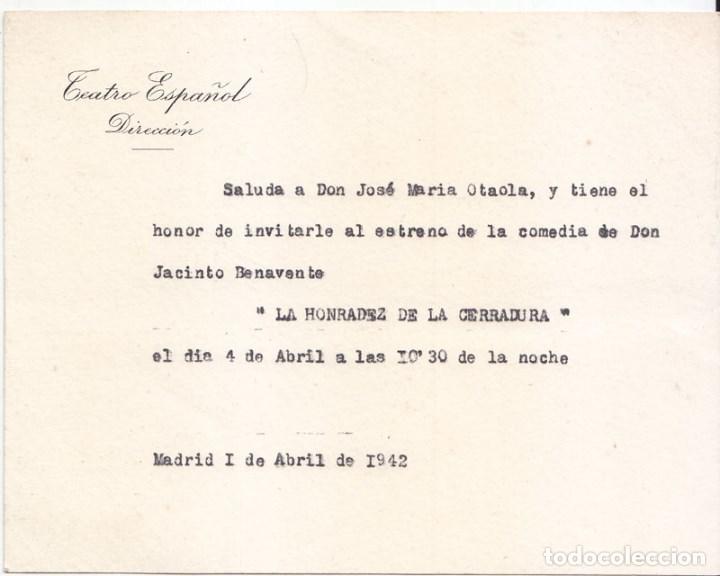 Teatro Español
Dirección

Saluda a Don José Maria Otaola, y tiene el honor de invitarle al estreno de la comedia de Don Jacinto Benavente

" LA HONRADEZ DE LA CERRADURA "

el dia 4 de Abril a las IO'30 de la noche

Madrid I de Abril de I942

todocoleccion